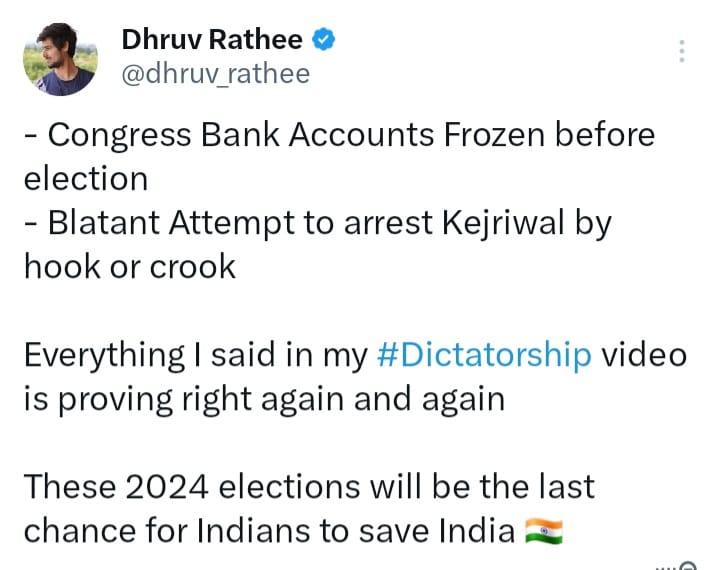 Dhruv Rathee
@dhruv_rathee

- Congress Bank Accounts Frozen before election
- Blatant Attempt to arrest Kejriwal by hook or crook

Everything I said in my #Dictatorship video is proving right again and again

These 2024 elections will be the last chance for Indians to save India 🇮🇳